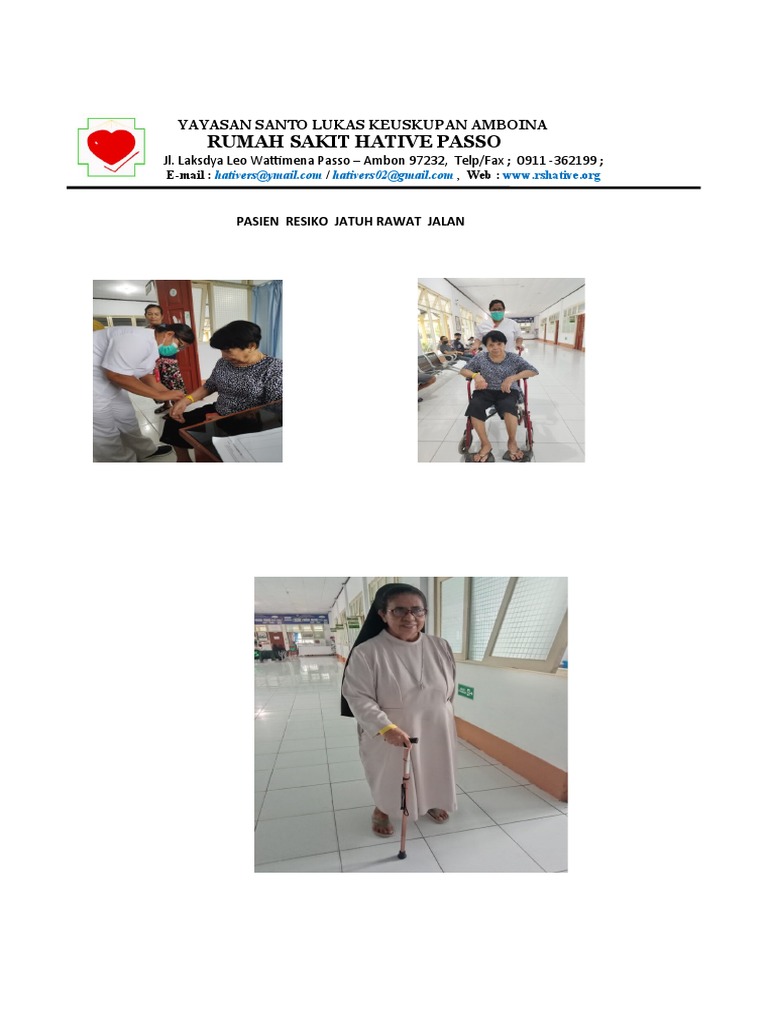 YAYASAN SANTO LUKAS KEUSKUPAN AMBOINA
RUMAH SAKIT HATIVE PASSO
Jl. Laksdya Leo Wattimena Passo – Ambon 97232, Telp/Fax ; 0911 -362199 ;
E-mail : hativers@ymail.com / hativers02@gmail.com , Web : www.rshative.org

PASIEN RESIKO JATUH RAWAT JALAN